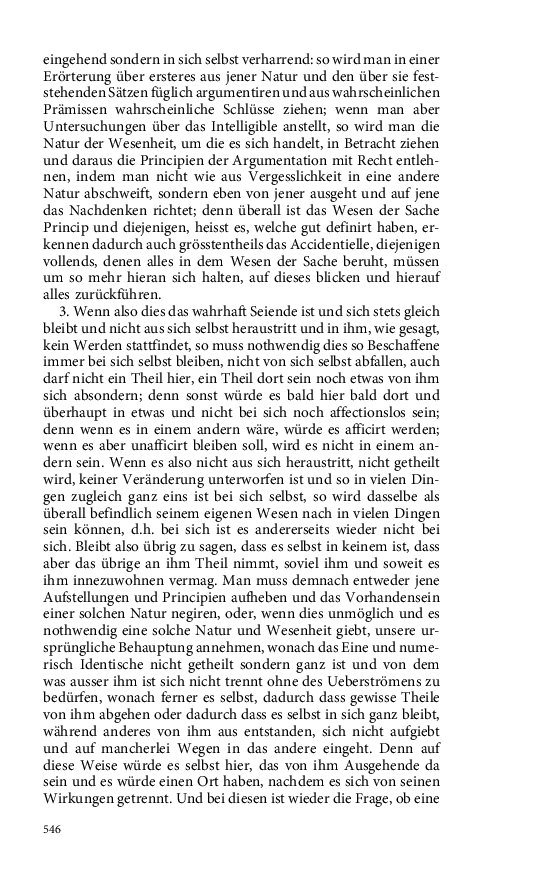 eingehend sondern in sich selbst verharrend: so wird man in einer Erörterung über ersteres aus jener Natur und den über sie feststehenden Sätzen füglich argumentiren und aus wahrscheinlichen Prämissen wahrscheinliche Schlüsse ziehen; wenn man aber Untersuchungen über das Intelligible anstellt, so wird man die Natur der Wesenheit, um die es sich handelt, in Betracht ziehen und daraus die Principien der Argumentation mit Recht entlehnen, indem man nicht wie aus Vergesslichkeit in eine andere Natur abschweift, sondern eben von jener ausgeht und auf jene das Nachdenken richtet; denn überall ist das Wesen der Sache Princip und diejenigen, heisst es, welche gut definirt haben, erkennen dadurch auch grösstentheils das Accidentielle, diejenigen vollends, denen alles in dem Wesen der Sache beruht, müssen um so mehr hieran sich halten, auf dieses blicken und hierauf alles zurückführen.

3. Wenn also dies das wahrhaft Seiende ist und sich stets gleich bleibt und nicht aus sich selbst heraustritt und in ihm, wie gesagt, kein Werden stattfindet, so muss nothwendig dies so Beschaffene immer bei sich selbst bleiben, nicht von sich selbst abfallen, auch darf nicht ein Theil hier, ein Theil dort sein noch etwas von ihm sich absondern; denn sonst würde es bald hier bald dort und überhaupt in etwas und nicht bei sich noch affectionslos sein; denn wenn es in einem andern wäre, würde es afficirt werden; wenn es aber unafficirt bleiben soll, wird es nicht in einem andern sein. Wenn es also nicht aus sich heraustritt, nicht getheilt wird, keiner Veränderung unterworfen ist und so in vielen Dingen zugleich ganz eins ist bei sich selbst, so wird dasselbe als überall befindlich seinem eigenen Wesen nach in vielen Dingen sein können, d.h. bei sich ist es andererseits wieder nicht bei sich. Bleibt also übrig zu sagen, dass es selbst in keinem ist, dass aber das übrige an ihm Theil nimmt, soviel ihm und soweit es ihm innezuwohnen vermag. Man muss demnach entweder jene Aufstellungen und Principien aufheben und das Vorhandensein einer solchen Natur negiren, oder, wenn dies unmöglich und es nothwendig eine solche Natur und Wesenheit giebt, unsere ursprüngliche Behauptung annehmen, wonach das Eine und numerisch Identische nicht getheilt sondern ganz ist und von dem was ausser ihm ist sich nicht trennt ohne des Ueberströmens zu bedürfen, wonach ferner es selbst, dadurch dass gewisse Theile von ihm abgehen oder dadurch dass es selbst in sich ganz bleibt, während anderes von ihm aus entstanden, sich nicht aufgiebt und auf mancherlei Wegen in das andere eingeht. Denn auf diese Weise würde es selbst hier, das von ihm Ausgehende da sein und es würde einen Ort haben, nachdem es sich von seinen Wirkungen getrennt. Und bei diesen ist wieder die Frage, ob eine

546